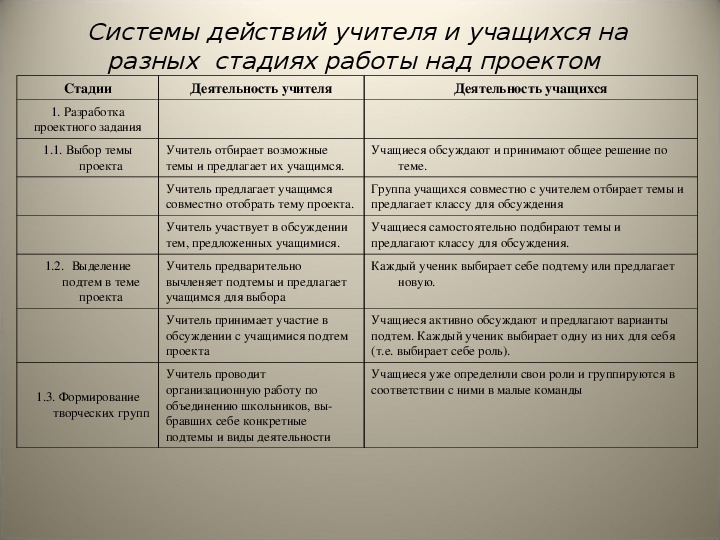 Системы действий учителя и учащихся на разных стадиях работы над проектом

| Стадии | Деятельность учителя | Деятельность учащихся |
|---|---|---|
| 1. Разработка проектного задания | | |
| 1.1. Выбор темы проекта | Учитель отбирает возможные темы и предлагает их учащимся. | Учащиеся обсуждают и принимают общее решение по теме. |
| | Учитель предлагает учащимся совместно отобрать тему проекта. | Группа учащихся совместно с учителем отбирает темы и предлагает классу для обсуждения |
| | Учитель участвует в обсуждении тем, предложенных учащимися. | Учащиеся самостоятельно подбирают темы и предлагают классу для обсуждения. |
| 1.2. Выделение подтем в теме проекта | Учитель предварительно вычленяет подтемы и предлагает учащимся для выбора | Каждый ученик выбирает себе подтему или предлагает новую. |
| | Учитель принимает участие в обсуждении с учащимися подтем проекта | Учащиеся активно обсуждают и предлагают варианты подтем. Каждый ученик выбирает одну из них для себя (т.е. выбирает себе роль). |
| 1.3. Формирование творческих групп | Учитель проводит организационную работу по объединению школьников, выбравших себе конкретные подтемы и виды деятельности | Учащиеся уже определили свои роли и группируются в соответствии с ними в малые команды |